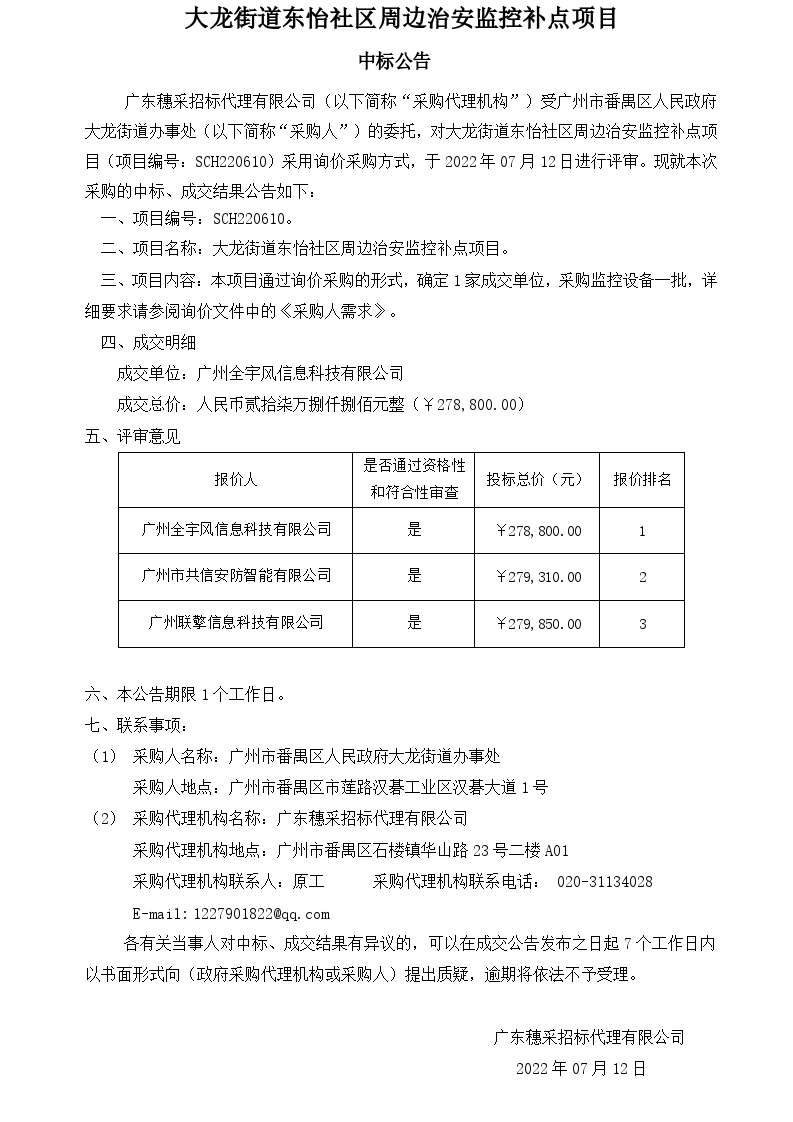 大龙街道东怡社区周边治安监控补点项目

中标公告

广东穗采招标代理有限公司（以下简称“采购代理机构”）受广州市番禺区人民政府大龙街道办事处（以下简称“采购人”）的委托，对大龙街道东怡社区周边治安监控补点项目（项目编号：SCH220610）采用询价采购方式，于 2022 年 07 月 12 日进行评审。现就本次采购的中标、成交结果公告如下：

一、项目编号：SCH220610。

二、项目名称：大龙街道东怡社区周边治安监控补点项目。

三、项目内容：本项目通过询价采购的形式，确定 1 家成交单位，采购监控设备一批，详细要求请参阅询价文件中的《采购人需求》。

四、成交明细

成交单位：广州全宇风信息科技有限公司

成交总价：人民币贰拾柒万捌仟捌佰元整（￥278，800.00）

五、评审意见

| 报价人 | 是否通过资格性和符合性审查 | 投标总价（元） | 报价排名 |
|---|---|---|---|
| 广州全宇风信息科技有限公司 | 是 | ￥278，800.00 | 1 |
| 广州市共信安防智能有限公司 | 是 | ￥279，310.00 | 2 |
| 广州联擎信息科技有限公司 | 是 | ￥279，850.00 | 3 |

六、本公告期限 1 个工作日。

七、联系事项：

（1） 采购人名称：广州市番禺区人民政府大龙街道办事处

采购人地点：广州市番禺区市莲路汉碁工业区汉碁大道 1 号

（2） 采购代理机构名称：广东穗采招标代理有限公司

采购代理机构地点：广州市番禺区石楼镇华山路 23 号二楼 A01

采购代理机构联系人：原工 采购代理机构联系电话： 020-31134028

E-mail：1227901822@qq.com

各有关当事人对中标、成交结果有异议的，可以在成交公告发布之日起 7 个工作日内以书面形式向（政府采购代理机构或采购人）提出质疑，逾期将依法不予受理。

广东穗采招标代理有限公司

2022 年 07 月 12 日